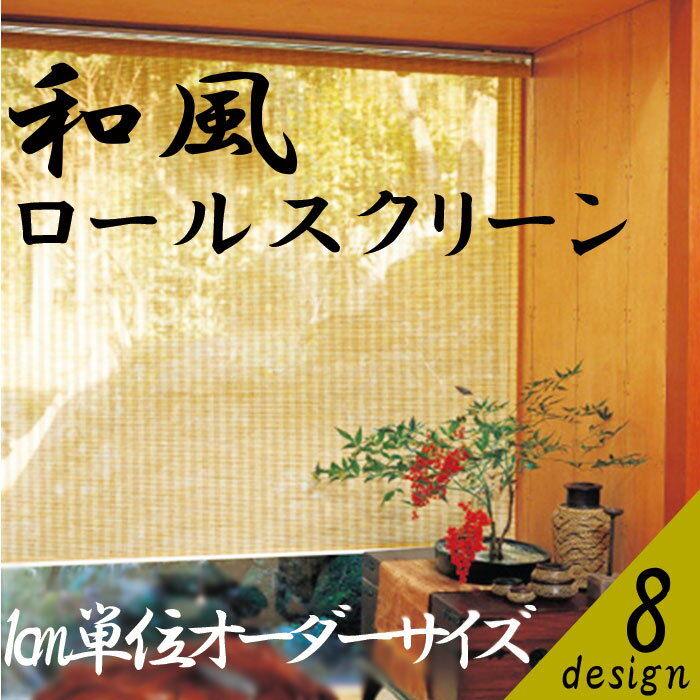 和風
ロールスクリーン

1cm単位オーダーサイズ

8
design